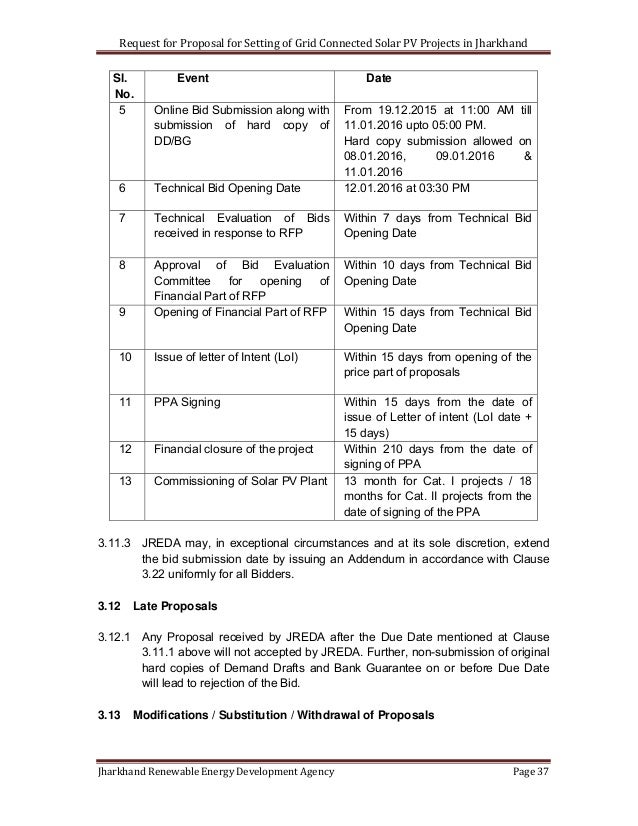 Request for Proposal for Setting of Grid Connected Solar PV Projects in Jharkhand

| Sl. No. | Event | Date |
|---|---|---|
| 5 | Online Bid Submission along with submission of hard copy of DD/BG | From 19.12.2015 at 11:00 AM till 11.01.2016 upto 05:00 PM. Hard copy submission allowed on 08.01.2016, 09.01.2016 & 11.01.2016 |
| 6 | Technical Bid Opening Date | 12.01.2016 at 03:30 PM |
| 7 | Technical Evaluation of Bids received in response to RFP | Within 7 days from Technical Bid Opening Date |
| 8 | Approval of Bid Evaluation Committee for opening of Financial Part of RFP | Within 10 days from Technical Bid Opening Date |
| 9 | Opening of Financial Part of RFP | Within 15 days from Technical Bid Opening Date |
| 10 | Issue of letter of Intent (LoI) | Within 15 days from opening of the price part of proposals |
| 11 | PPA Signing | Within 15 days from the date of issue of Letter of intent (LoI date + 15 days) |
| 12 | Financial closure of the project | Within 210 days from the date of signing of PPA |
| 13 | Commissioning of Solar PV Plant | 13 month for Cat. I projects / 18 months for Cat. II projects from the date of signing of the PPA |

3.11.3 JREDA may, in exceptional circumstances and at its sole discretion, extend the bid submission date by issuing an Addendum in accordance with Clause 3.22 uniformly for all Bidders.

3.12 Late Proposals

3.12.1 Any Proposal received by JREDA after the Due Date mentioned at Clause 3.11.1 above will not accepted by JREDA. Further, non-submission of original hard copies of Demand Drafts and Bank Guarantee on or before Due Date will lead to rejection of the Bid.

3.13 Modifications / Substitution / Withdrawal of Proposals

Jharkhand Renewable Energy Development Agency Page 37